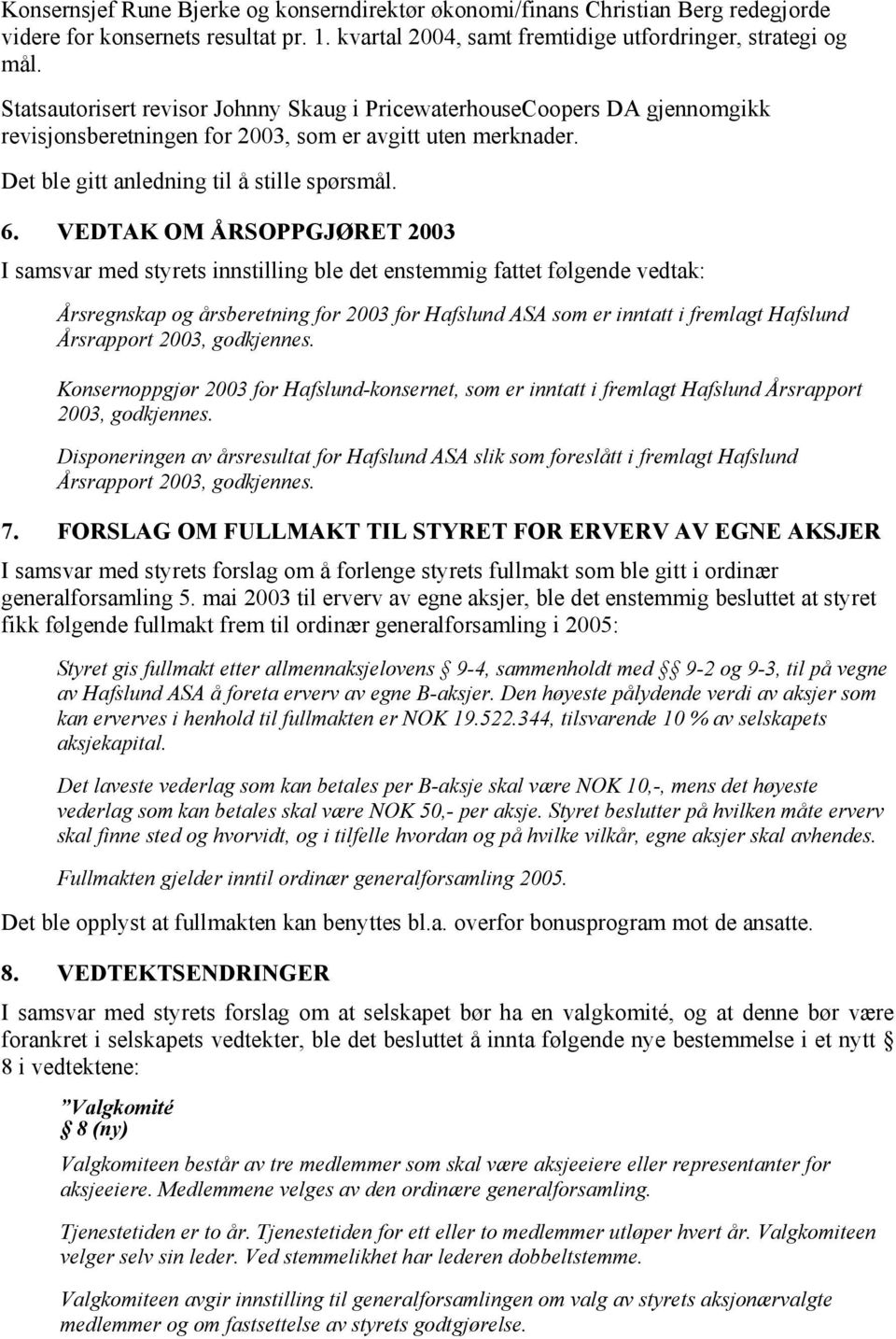 Konsernsjef Rune Bjerke og konserndirektør økonomi/finans Christian Berg redegjorde videre for konsernets resultat pr. 1. kvartal 2004, samt fremtidige utfordringer, strategi og mål.

Statsautorisert revisor Johnny Skaug i PricewaterhouseCoopers DA gjennomgikk revisjonsberetningen for 2003, som er avgitt uten merknader.

Det ble gitt anledning til å stille spørsmål.

6. VEDTAK OM ÅRSOPPGJØRET 2003

I samsvar med styrets innstilling ble det enstemmig fattet følgende vedtak:

Årsregnskap og årsberetning for 2003 for Hafslund ASA som er inntatt i fremlagt Hafslund Årsrapport 2003, godkjennes.

Konsernoppgjør 2003 for Hafslund-konsernet, som er inntatt i fremlagt Hafslund Årsrapport 2003, godkjennes.

Disponeringen av årsresultat for Hafslund ASA slik som foreslått i fremlagt Hafslund Årsrapport 2003, godkjennes.

7. FORSLAG OM FULLMAKT TIL STYRET FOR ERVERV AV EGNE AKSJER

I samsvar med styrets forslag om å forlenge styrets fullmakt som ble gitt i ordinær generalforsamling 5. mai 2003 til erverv av egne aksjer, ble det enstemmig besluttet at styret fikk følgende fullmakt frem til ordinær generalforsamling i 2005:

Styret gis fullmakt etter allmennaksjelovens § 9-4, sammenholdt med §§ 9-2 og 9-3, til på vegne av Hafslund ASA å foreta erverv av egne B-aksjer. Den høyeste pålydende verdi av aksjer som kan erverves i henhold til fullmakten er NOK 19.522.344, tilsvarende 10 % av selskapets aksjekapital.

Det laveste vederlag som kan betales per B-aksje skal være NOK 10,-, mens det høyeste vederlag som kan betales skal være NOK 50,- per aksje. Styret beslutter på hvilken måte erverv skal finne sted og hvorvidt, og i tilfelle hvordan og på hvilke vilkår, egne aksjer skal avhendes.

Fullmakten gjelder inntil ordinær generalforsamling 2005.

Det ble opplyst at fullmakten kan benyttes bl.a. overfor bonusprogram mot de ansatte.

8. VEDTEKTSENDRINGER

I samsvar med styrets forslag om at selskapet bør ha en valgkomité, og at denne bør være forankret i selskapets vedtekter, ble det besluttet å innta følgende nye bestemmelse i et nytt § 8 i vedtektene:

"Valgkomité
§ 8 (ny)

Valgkomiteen består av tre medlemmer som skal være aksjeeiere eller representanter for aksjeeiere. Medlemmene velges av den ordinære generalforsamling.

Tjenestetiden er to år. Tjenestetiden for ett eller to medlemmer utløper hvert år. Valgkomiteen velger selv sin leder. Ved stemmelikhet har lederen dobbeltstemme.

Valgkomiteen avgir innstilling til generalforsamlingen om valg av styrets aksjonærvalgte medlemmer og om fastsettelse av styrets godtgjørelse.